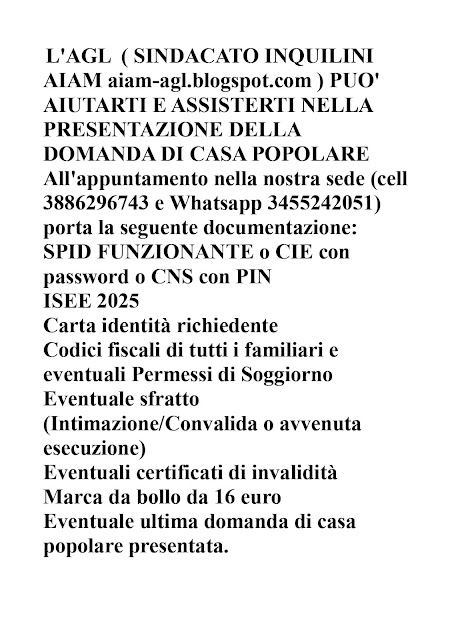 L'AGL ( SINDACATO INQUILINI AIAM aiam-agl.blogspot.com ) PUO' AIUTARTI E ASSISTERTI NELLA PRESENTAZIONE DELLA DOMANDA DI CASA POPOLARE
All'appuntamento nella nostra sede (cell 3886296743 e Whatsapp 3455242051) porta la seguente documentazione:
SPID FUNZIONANTE o CIE con password o CNS con PIN
ISEE 2025
Carta identità richiedente
Codici fiscali di tutti i familiari e eventuali Permessi di Soggiorno
Eventuale sfratto (Intimazione/Convalida o avvenuta esecuzione)
Eventuali certificati di invalidità
Marca da bollo da 16 euro
Eventuale ultima domanda di casa popolare presentata.